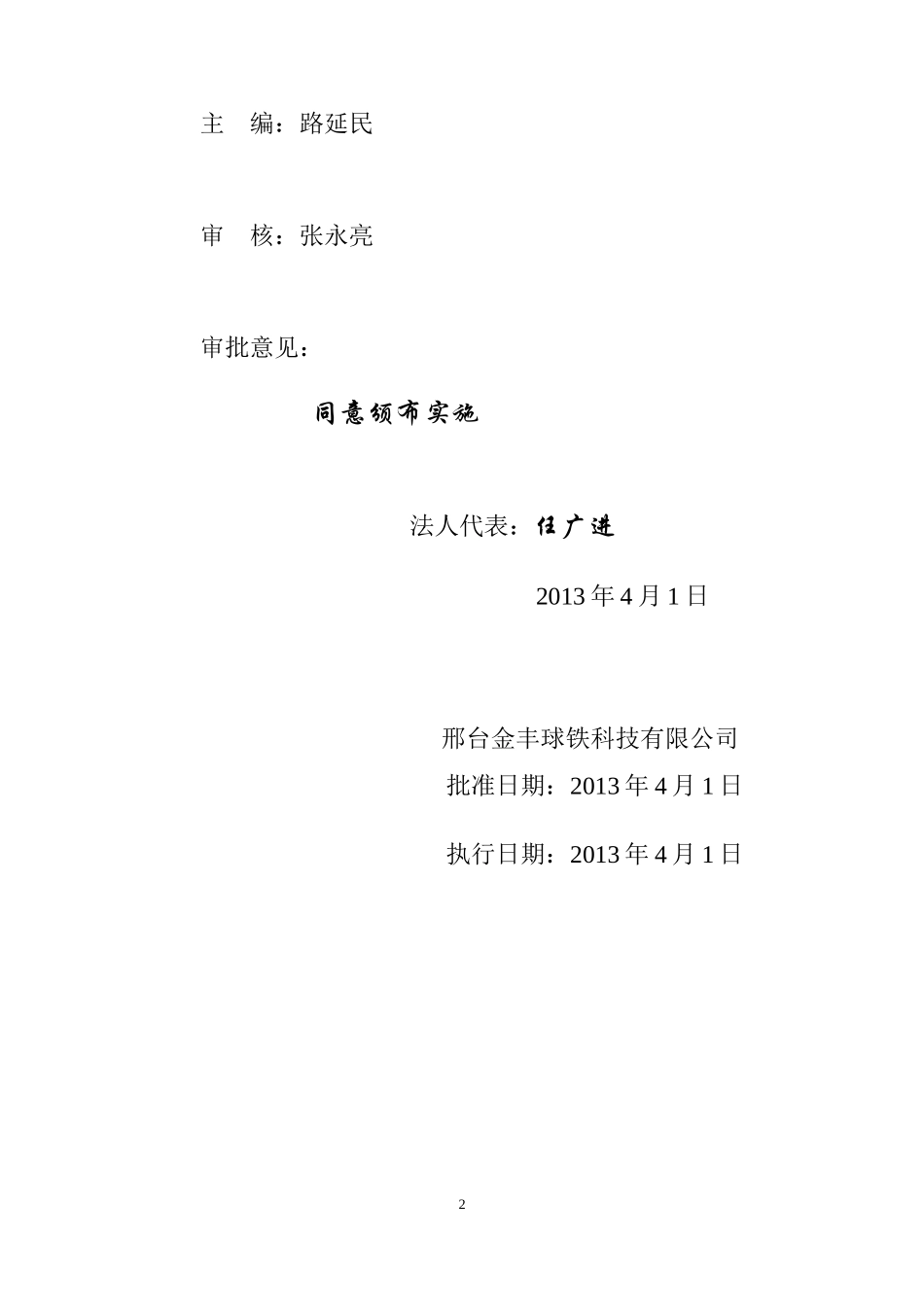 主　编：路延民

审　核：张永亮

审批意见：

同意颁布实施

法人代表：任广进

2013 年 4 月 1 日

邢台金丰球铁科技有限公司

批准日期：2013 年 4 月 1 日

执行日期：2013 年 4 月 1 日

2